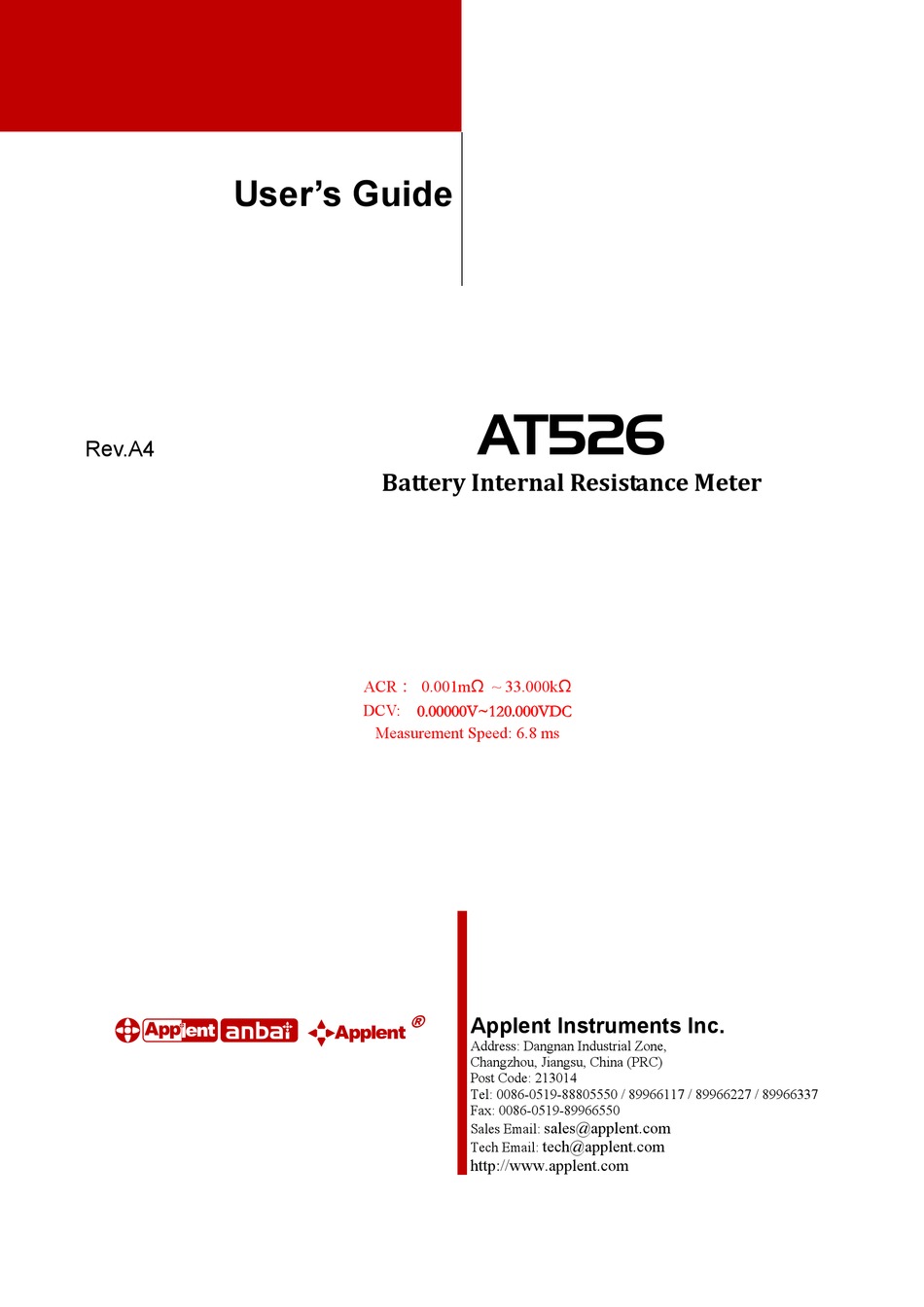 User's Guide

Rev.A4

AT526

Battery Internal Resistance Meter

ACR： 0.001mΩ ~ 33.000kΩ
DCV: 0.00000V~120.000VDC
Measurement Speed: 6.8 ms

Applent anbai Applent ®

Applent Instruments Inc.
Address: Dangnan Industrial Zone,
Changzhou, Jiangsu, China (PRC)
Post Code: 213014
Tel: 0086-0519-88805550 / 89966117 / 89966227 / 89966337
Fax: 0086-0519-89966550
Sales Email: sales@applent.com
Tech Email: tech@applent.com
http://www.applent.com